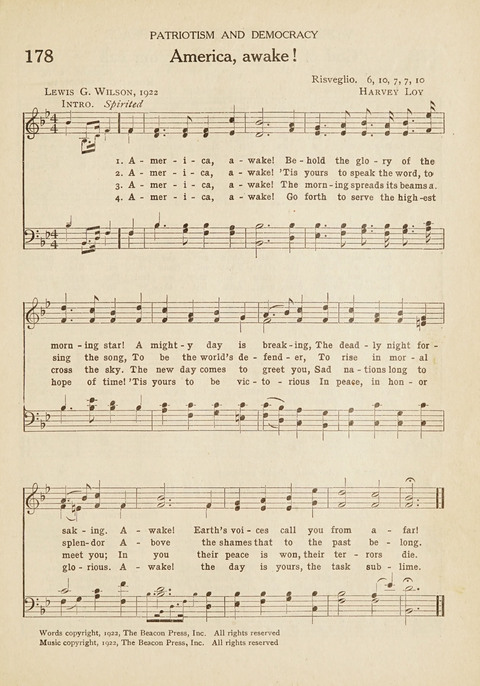 PATRIOTISM AND DEMOCRACY

178 America, awake!

Risveglio. 6, 10, 7, 7, 10

LEWIS G. WILSON, 1922

HARVEY LOY

INTRO. Spirited

1. A - mer - i - ca, a - wake! Be - hold the glo - ry of the
2. A - mer - i - ca, a - wake! 'Tis yours to speak the word, to
3. A - mer - i - ca, a - wake! The morn - ing spreads its beams a.
4. A - mer - i - ca, a - wake! Go forth to serve the high - est

morn - ing star! A might - y day is break - ing, The dead - ly night for -
sing the song, To be the world's de - fend - er, To rise in mor - al
cross the sky. The new day comes to greet you, Sad na - tions long to
hope of time! 'Tis yours to be vic - to - rious In peace, in hon - or

sak - ing. A - wake! Earth's voi - ces call you from a - far!
splen - dor A - bove the shames that to the past be - long.
meet you; In you their peace is won, their ter - rors die.
glo - rious. A - wake! the day is yours, the task sub - lime.

Words copyright, 1922, The Beacon Press, Inc. All rights reserved
Music copyright, 1922, The Beacon Press, Inc. All rights reserved